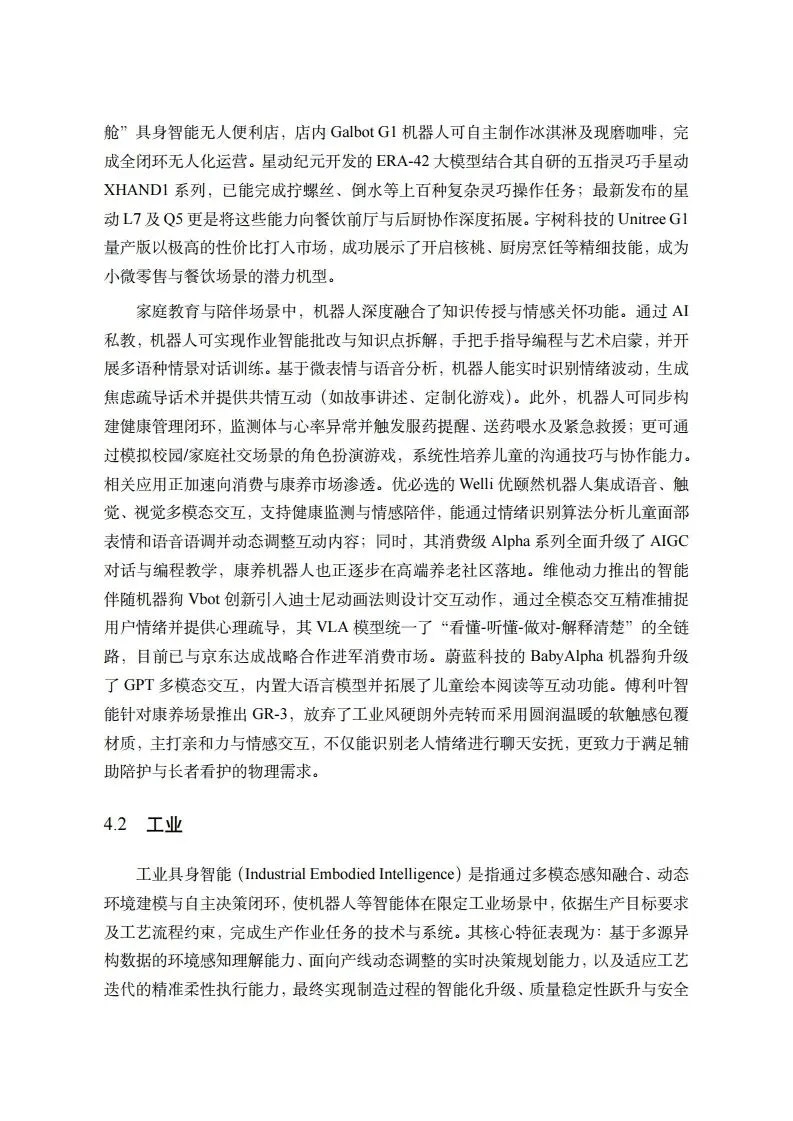 舱”具身智能无人便利店，店内 Galbot G1 机器人可自主制作冰淇淋及现磨咖啡，完成全闭环无人化运营。星动纪元开发的 ERA-42 大模型结合其自研的五指灵巧手星动 XHAND1 系列，已能完成拧螺丝、倒水等上百种复杂灵巧操作任务；最新发布的星动 L7 及 Q5 更是将这些能力向餐饮前厅与后厨协作深度拓展。宇树科技的 Unitree G1 量产版以极高的性价比打入市场，成功展示了开启核桃、厨房烹饪等精细技能，成为小微零售与餐饮场景的潜力机型。

家庭教育与陪伴场景中，机器人深度融合了知识传授与情感关怀功能。通过 AI 私教，机器人可实现作业智能批改与知识点拆解，手把手指导编程与艺术启蒙，并开展多语种情景对话训练。基于微表情与语音分析，机器人能实时识别情绪波动，生成焦虑疏导话术并提供共情互动（如故事讲述、定制化游戏）。此外，机器人可同步构建健康管理闭环，监测体与心率异常并触发服药提醒、送药喂水及紧急救援；更可通过模拟校园/家庭社交场景的角色扮演游戏，系统性培养儿童的沟通技巧与协作能力。相关应用正加速向消费与康养市场渗透。优必选的 Welli 优颐然机器人集成语音、触觉、视觉多模态交互，支持健康监测与情感陪伴，能通过情绪识别算法分析儿童面部表情和语音语调并动态调整互动内容；同时，其消费级 Alpha 系列全面升级了 AIGC 对话与编程教学，康养机器人也正逐步在高端养老社区落地。维他动力推出的智能伴随机器狗 Vbot 创新引入迪士尼动画法则设计交互动作，通过全模态交互精准捕捉用户情绪并提供心理疏导，其 VLA 模型统一了“看懂-听懂-做对-解释清楚”的全链路，目前已与京东达成战略合作进军消费市场。蔚蓝科技的 BabyAlpha 机器狗升级了 GPT 多模态交互，内置大语言模型并拓展了儿童绘本阅读等互动功能。傅利叶智能针对康养场景推出 GR-3，放弃了工业风硬朗外壳转而采用圆润温暖的软触感包覆材质，主打亲和力与情感交互，不仅能识别老人情绪进行聊天安抚，更致力于满足辅助陪护与长者看护的物理需求。

4.2 工业

工业具身智能（Industrial Embodied Intelligence）是指通过多模态感知融合、动态环境建模与自主决策闭环，使机器人等智能体在限定工业场景中，依据生产目标要求及工艺流程约束，完成生产作业任务的技术与系统。其核心特征表现为：基于多源异构数据的环境感知理解能力、面向产线动态调整的实时决策规划能力，以及适应工艺迭代的精准柔性执行能力，最终实现制造过程的智能化升级、质量稳定性跃升与安全